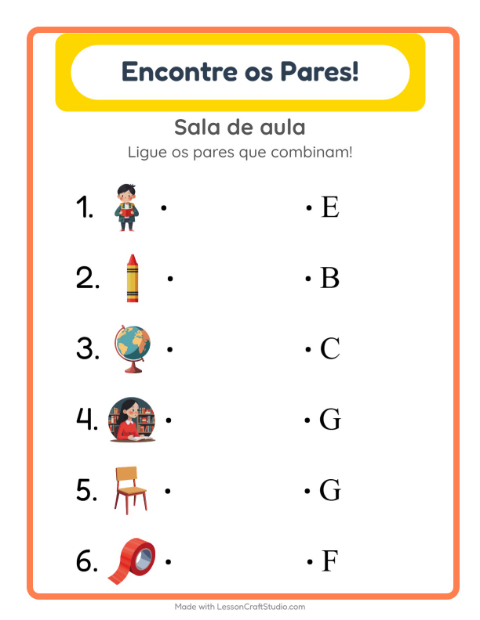 Encontre os Pares!

Sala de aula

Ligue os pares que combinam!

1. • • E

2. • • B

3. • • C

4. • • G

5. • • G

6. • • F

Made with LessonCraftStudio.com